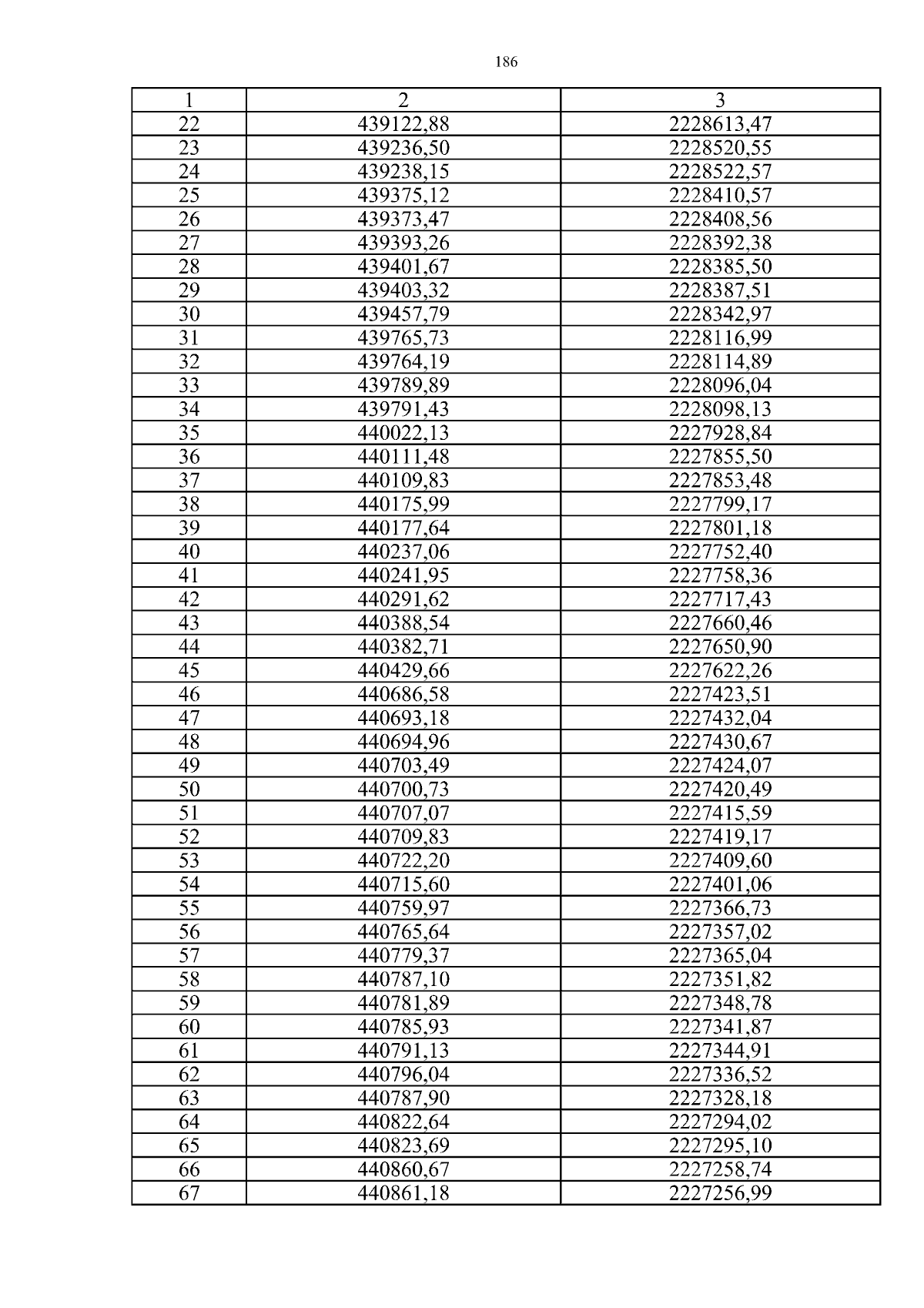 186

| 1 | 2 | 3 |
|---|---|---|
| 22 | 439122,88 | 2228613,47 |
| 23 | 439236,50 | 2228520,55 |
| 24 | 439238,15 | 2228522,57 |
| 25 | 439375,12 | 2228410,57 |
| 26 | 439373,47 | 2228408,56 |
| 27 | 439393,26 | 2228392,38 |
| 28 | 439401,67 | 2228385,50 |
| 29 | 439403,32 | 2228387,51 |
| 30 | 439457,79 | 2228342,97 |
| 31 | 439765,73 | 2228116,99 |
| 32 | 439764,19 | 2228114,89 |
| 33 | 439789,89 | 2228096,04 |
| 34 | 439791,43 | 2228098,13 |
| 35 | 440022,13 | 2227928,84 |
| 36 | 440111,48 | 2227855,50 |
| 37 | 440109,83 | 2227853,48 |
| 38 | 440175,99 | 2227799,17 |
| 39 | 440177,64 | 2227801,18 |
| 40 | 440237,06 | 2227752,40 |
| 41 | 440241,95 | 2227758,36 |
| 42 | 440291,62 | 2227717,43 |
| 43 | 440388,54 | 2227660,46 |
| 44 | 440382,71 | 2227650,90 |
| 45 | 440429,66 | 2227622,26 |
| 46 | 440686,58 | 2227423,51 |
| 47 | 440693,18 | 2227432,04 |
| 48 | 440694,96 | 2227430,67 |
| 49 | 440703,49 | 2227424,07 |
| 50 | 440700,73 | 2227420,49 |
| 51 | 440707,07 | 2227415,59 |
| 52 | 440709,83 | 2227419,17 |
| 53 | 440722,20 | 2227409,60 |
| 54 | 440715,60 | 2227401,06 |
| 55 | 440759,97 | 2227366,73 |
| 56 | 440765,64 | 2227357,02 |
| 57 | 440779,37 | 2227365,04 |
| 58 | 440787,10 | 2227351,82 |
| 59 | 440781,89 | 2227348,78 |
| 60 | 440785,93 | 2227341,87 |
| 61 | 440791,13 | 2227344,91 |
| 62 | 440796,04 | 2227336,52 |
| 63 | 440787,90 | 2227328,18 |
| 64 | 440822,64 | 2227294,02 |
| 65 | 440823,69 | 2227295,10 |
| 66 | 440860,67 | 2227258,74 |
| 67 | 440861,18 | 2227256,99 |